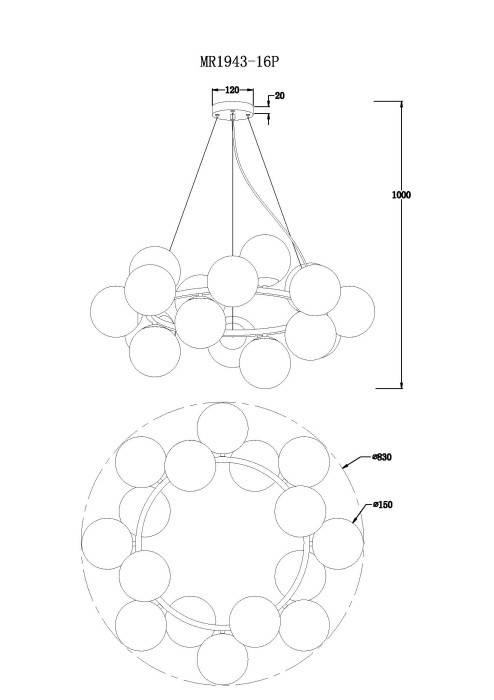 MR1943-16P

120

20

1000

ø830

ø150